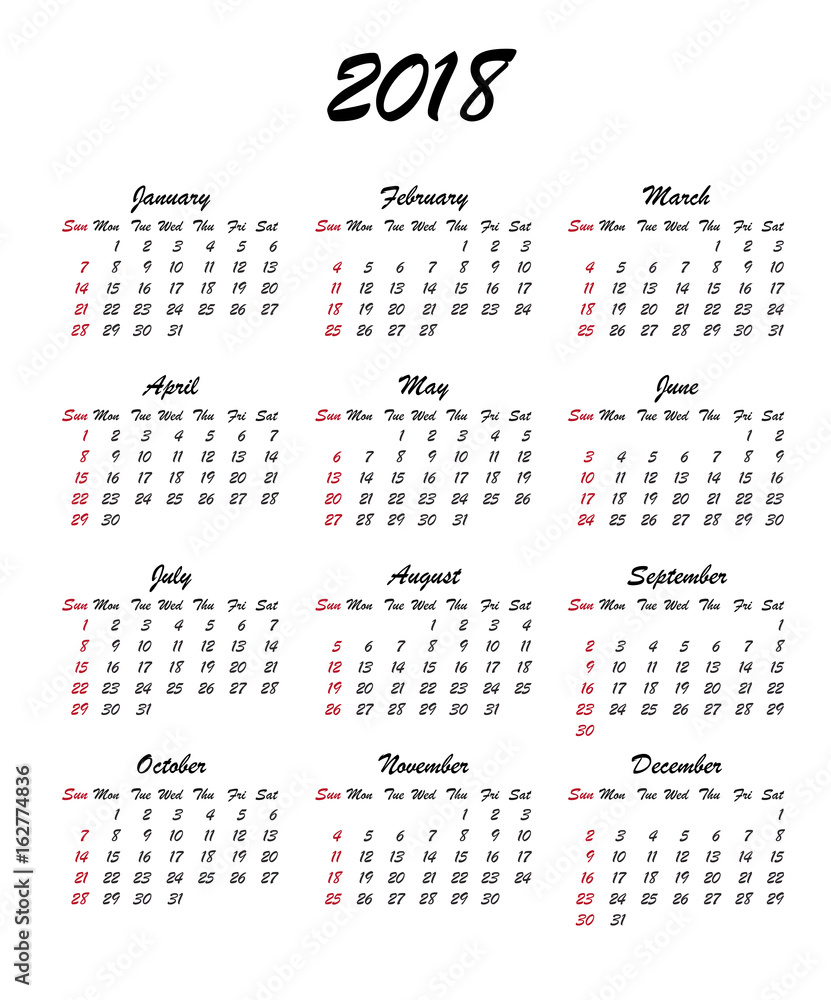 2018

January

| Sun | Mon | Tue | Wed | Thu | Fri | Sat |
|---|---|---|---|---|---|---|
| | 1 | 2 | 3 | 4 | 5 | 6 |
| 7 | 8 | 9 | 10 | 11 | 12 | 13 |
| 14 | 15 | 16 | 17 | 18 | 19 | 20 |
| 21 | 22 | 23 | 24 | 25 | 26 | 27 |
| 28 | 29 | 30 | 31 | | | |

February

| Sun | Mon | Tue | Wed | Thu | Fri | Sat |
|---|---|---|---|---|---|---|
| | | | | 1 | 2 | 3 |
| 4 | 5 | 6 | 7 | 8 | 9 | 10 |
| 11 | 12 | 13 | 14 | 15 | 16 | 17 |
| 18 | 19 | 20 | 21 | 22 | 23 | 24 |
| 25 | 26 | 27 | 28 | | | |

March

| Sun | Mon | Tue | Wed | Thu | Fri | Sat |
|---|---|---|---|---|---|---|
| | | | | 1 | 2 | 3 |
| 4 | 5 | 6 | 7 | 8 | 9 | 10 |
| 11 | 12 | 13 | 14 | 15 | 16 | 17 |
| 18 | 19 | 20 | 21 | 22 | 23 | 24 |
| 25 | 26 | 27 | 28 | 29 | 30 | 31 |

April

| Sun | Mon | Tue | Wed | Thu | Fri | Sat |
|---|---|---|---|---|---|---|
| 1 | 2 | 3 | 4 | 5 | 6 | 7 |
| 8 | 9 | 10 | 11 | 12 | 13 | 14 |
| 15 | 16 | 17 | 18 | 19 | 20 | 21 |
| 22 | 23 | 24 | 25 | 26 | 27 | 28 |
| 29 | 30 | | | | | |

May

| Sun | Mon | Tue | Wed | Thu | Fri | Sat |
|---|---|---|---|---|---|---|
| | | 1 | 2 | 3 | 4 | 5 |
| 6 | 7 | 8 | 9 | 10 | 11 | 12 |
| 13 | 14 | 15 | 16 | 17 | 18 | 19 |
| 20 | 21 | 22 | 23 | 24 | 25 | 26 |
| 27 | 28 | 29 | 30 | 31 | | |

June

| Sun | Mon | Tue | Wed | Thu | Fri | Sat |
|---|---|---|---|---|---|---|
| | | | | | 1 | 2 |
| 3 | 4 | 5 | 6 | 7 | 8 | 9 |
| 10 | 11 | 12 | 13 | 14 | 15 | 16 |
| 17 | 18 | 19 | 20 | 21 | 22 | 23 |
| 24 | 25 | 26 | 27 | 28 | 29 | 30 |

July

| Sun | Mon | Tue | Wed | Thu | Fri | Sat |
|---|---|---|---|---|---|---|
| 1 | 2 | 3 | 4 | 5 | 6 | 7 |
| 8 | 9 | 10 | 11 | 12 | 13 | 14 |
| 15 | 16 | 17 | 18 | 19 | 20 | 21 |
| 22 | 23 | 24 | 25 | 26 | 27 | 28 |
| 29 | 30 | 31 | | | | |

August

| Sun | Mon | Tue | Wed | Thu | Fri | Sat |
|---|---|---|---|---|---|---|
| | | | 1 | 2 | 3 | 4 |
| 5 | 6 | 7 | 8 | 9 | 10 | 11 |
| 12 | 13 | 14 | 15 | 16 | 17 | 18 |
| 19 | 20 | 21 | 22 | 23 | 24 | 25 |
| 26 | 27 | 28 | 29 | 30 | 31 | |

September

| Sun | Mon | Tue | Wed | Thu | Fri | Sat |
|---|---|---|---|---|---|---|
| | | | | | | 1 |
| 2 | 3 | 4 | 5 | 6 | 7 | 8 |
| 9 | 10 | 11 | 12 | 13 | 14 | 15 |
| 16 | 17 | 18 | 19 | 20 | 21 | 22 |
| 23 | 24 | 25 | 26 | 27 | 28 | 29 |
| 30 | | | | | | |

October

| Sun | Mon | Tue | Wed | Thu | Fri | Sat |
|---|---|---|---|---|---|---|
| | 1 | 2 | 3 | 4 | 5 | 6 |
| 7 | 8 | 9 | 10 | 11 | 12 | 13 |
| 14 | 15 | 16 | 17 | 18 | 19 | 20 |
| 21 | 22 | 23 | 24 | 25 | 26 | 27 |
| 28 | 29 | 30 | 31 | | | |

November

| Sun | Mon | Tue | Wed | Thu | Fri | Sat |
|---|---|---|---|---|---|---|
| | | | | 1 | 2 | 3 |
| 4 | 5 | 6 | 7 | 8 | 9 | 10 |
| 11 | 12 | 13 | 14 | 15 | 16 | 17 |
| 18 | 19 | 20 | 21 | 22 | 23 | 24 |
| 25 | 26 | 27 | 28 | 29 | 30 | |

December

| Sun | Mon | Tue | Wed | Thu | Fri | Sat |
|---|---|---|---|---|---|---|
| | | | | | | 1 |
| 2 | 3 | 4 | 5 | 6 | 7 | 8 |
| 9 | 10 | 11 | 12 | 13 | 14 | 15 |
| 16 | 17 | 18 | 19 | 20 | 21 | 22 |
| 23 | 24 | 25 | 26 | 27 | 28 | 29 |
| 30 | 31 | | | | | |

Adobe Stock | #162774836